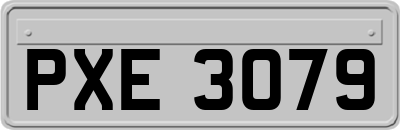 PXE 3079